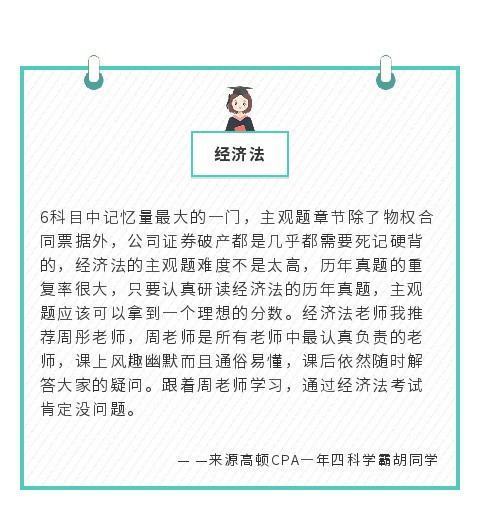 经济法

6科目中记忆量最大的一门，主观题章节除了物权合同票据外，公司证券破产都是几乎都需要死记硬背的，经济法的主观题难度不是太高，历年真题的重复率很大，只要认真研读经济法的历年真题，主观题应该可以拿到一个理想的分数。经济法老师我推荐周彤老师，周老师是所有老师中最认真负责的老师，课上风趣幽默而且通俗易懂，课后依然随时解答大家的疑问。跟着周老师学习，通过经济法考试肯定没问题。

— —来源高顿CPA一年四科学霸胡同学